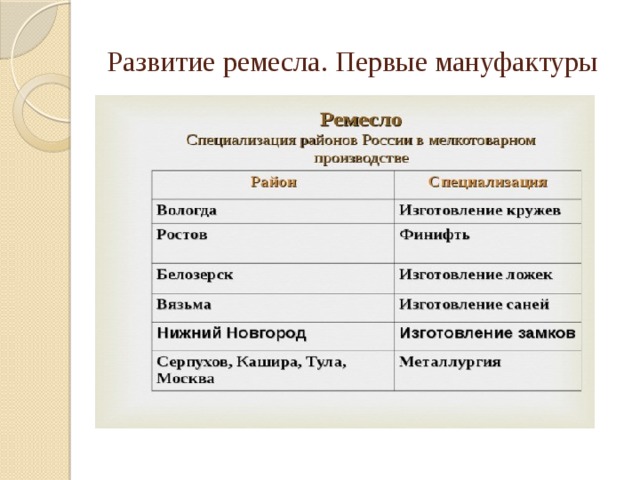 Развитие ремесла. Первые мануфактуры

Ремесло
Специализация районов России в мелкотоварном производстве

| Район | Специализация |
|---|---|
| Вологда | Изготовление кружев |
| Ростов | Финифть |
| Белозерск | Изготовление ложек |
| Вязьма | Изготовление саней |
| Нижний Новгород | Изготовление замков |
| Серпухов, Кашира, Тула, Москва | Металлургия |